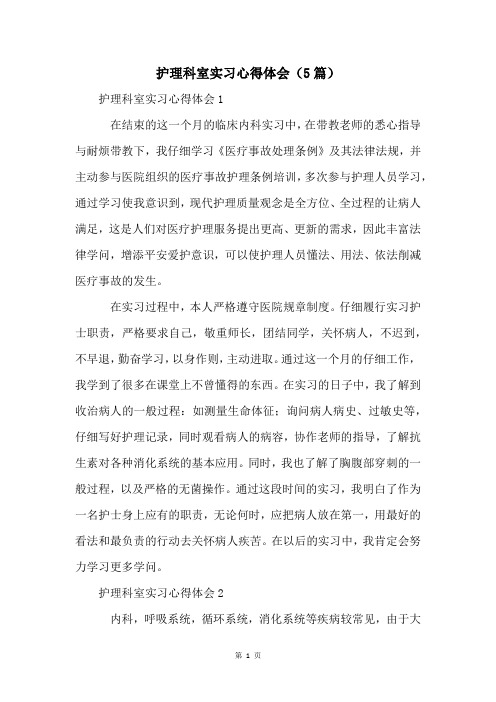 护理科室实习心得体会（5篇）

护理科室实习心得体会1

在结束的这一个月的临床内科实习中，在带教老师的悉心指导与耐烦带教下，我仔细学习《医疗事故处理条例》及其法律法规，并主动参与医院组织的医疗事故护理条例培训，多次参与护理人员学习，通过学习使我意识到，现代护理质量观念是全方位、全过程的让病人满足，这是人们对医疗护理服务提出更高、更新的需求，因此丰富法律学问，增添平安爱护意识，可以使护理人员懂法、用法、依法削减医疗事故的发生。

在实习过程中，本人严格遵守医院规章制度。仔细履行实习护士职责，严格要求自己，敬重师长，团结同学，关怀病人，不迟到，不早退，勤奋学习，以身作则，主动进取。通过这一个月的仔细工作，我学到了很多在课堂上不曾懂得的东西。在实习的日子中，我了解到收治病人的一般过程：如测量生命体征；询问病人病史、过敏史等，仔细写好护理记录，同时观看病人的病容，协作老师的指导，了解抗生素对各种消化系统的基本应用。同时，我也了解了胸腹部穿刺的一般过程，以及严格的无菌操作。通过这段时间的实习，我明白了作为一名护士身上应有的职责，无论何时，应把病人放在第一，用最好的看法和最负责的行动去关怀病人疾苦。在以后的实习中，我肯定会努力学习更多学问。

护理科室实习心得体会2

内科，呼吸系统，循环系统，消化系统等疾病较常见，由于大

第 1 页